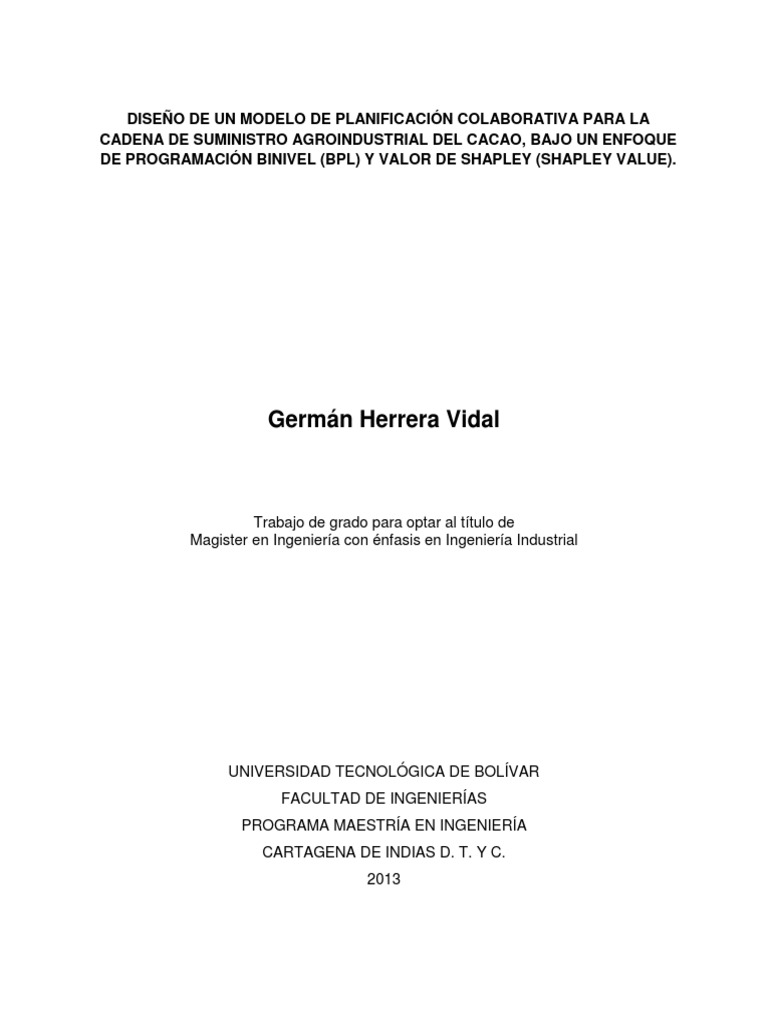 DISEÑO DE UN MODELO DE PLANIFICACIÓN COLABORATIVA PARA LA CADENA DE SUMINISTRO AGROINDUSTRIAL DEL CACAO, BAJO UN ENFOQUE DE PROGRAMACIÓN BINIVEL (BPL) Y VALOR DE SHAPLEY (SHAPLEY VALUE).

Germán Herrera Vidal

Trabajo de grado para optar al título de
Magister en Ingeniería con énfasis en Ingeniería Industrial

UNIVERSIDAD TECNOLÓGICA DE BOLÍVAR
FACULTAD DE INGENIERÍAS
PROGRAMA MAESTRÍA EN INGENIERÍA
CARTAGENA DE INDIAS D. T. Y C.
2013